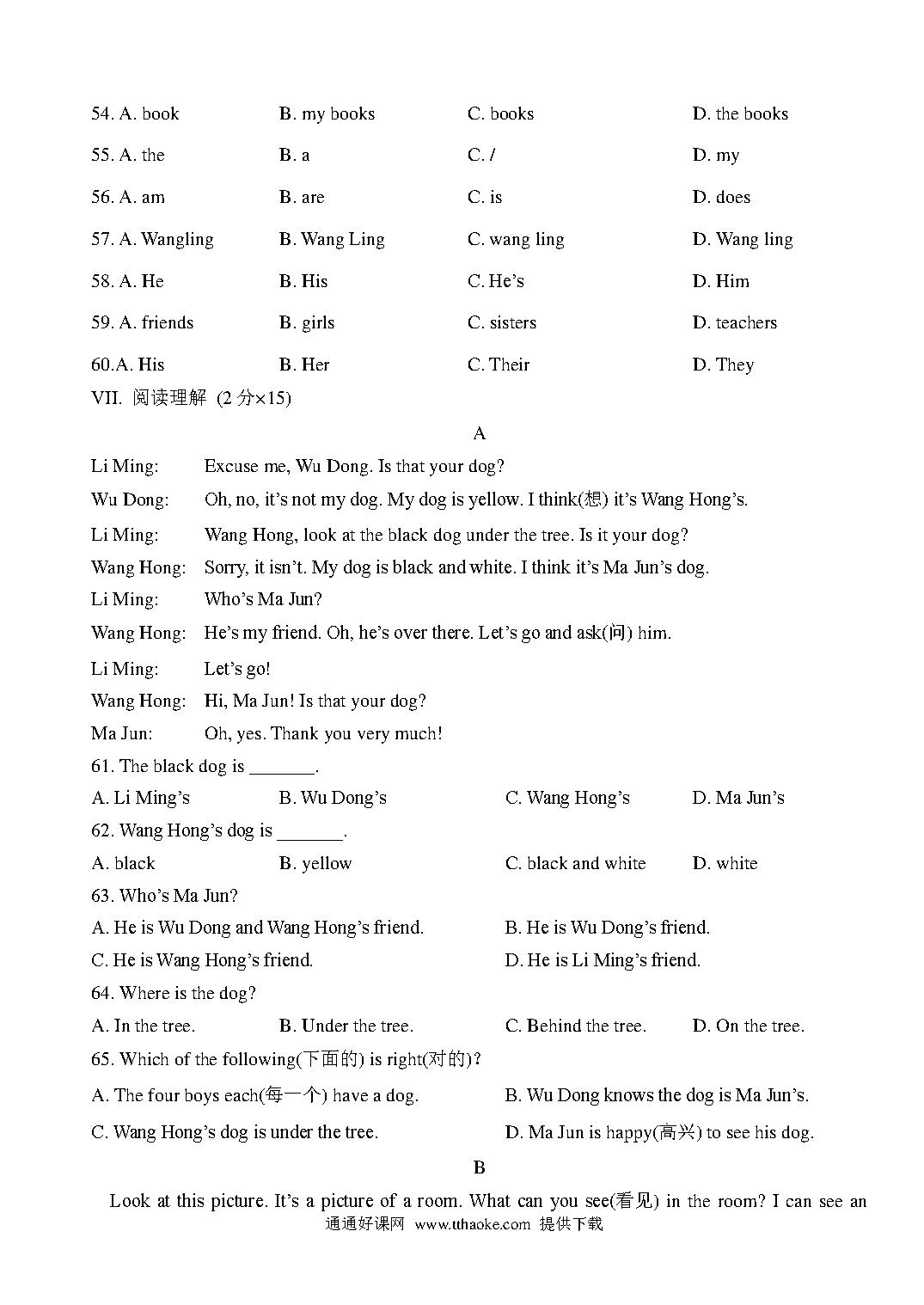 54. A. book B. my books C. books D. the books

55. A. the B. a C. / D. my

56. A. am B. are C. is D. does

57. A. Wangling B. Wang Ling C. wang ling D. Wang ling

58. A. He B. His C. He's D. Him

59. A. friends B. girls C. sisters D. teachers

60.A. His B. Her C. Their D. They

VII. 阅读理解 (2 分×15)

A

Li Ming: Excuse me, Wu Dong. Is that your dog?

Wu Dong: Oh, no, it's not my dog. My dog is yellow. I think(想) it's Wang Hong's.

Li Ming: Wang Hong, look at the black dog under the tree. Is it your dog?

Wang Hong: Sorry, it isn't. My dog is black and white. I think it's Ma Jun's dog.

Li Ming: Who's Ma Jun?

Wang Hong: He's my friend. Oh, he's over there. Let's go and ask(问) him.

Li Ming: Let's go!

Wang Hong: Hi, Ma Jun! Is that your dog?

Ma Jun: Oh, yes. Thank you very much!

61. The black dog is _______.

A. Li Ming's B. Wu Dong's C. Wang Hong's D. Ma Jun's

62. Wang Hong's dog is _______.

A. black B. yellow C. black and white D. white

63. Who's Ma Jun?

A. He is Wu Dong and Wang Hong's friend. B. He is Wu Dong's friend.

C. He is Wang Hong's friend. D. He is Li Ming's friend.

64. Where is the dog?

A. In the tree. B. Under the tree. C. Behind the tree. D. On the tree.

65. Which of the following(下面的) is right(对的)?

A. The four boys each(每一个) have a dog. B. Wu Dong knows the dog is Ma Jun's.

C. Wang Hong's dog is under the tree. D. Ma Jun is happy(高兴) to see his dog.

B

Look at this picture. It's a picture of a room. What can you see(看见) in the room? I can see an

通通好课网 www.tthaoke.com 提供下载